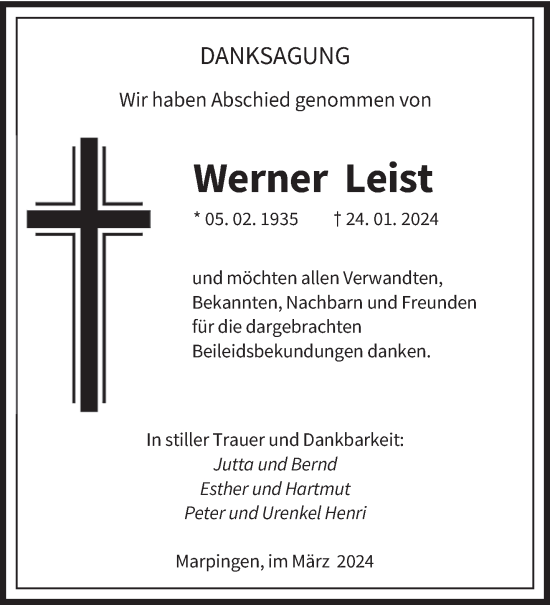 DANKSAGUNG

Wir haben Abschied genommen von

Werner Leist

* 05. 02. 1935 † 24. 01. 2024

und möchten allen Verwandten, Bekannten, Nachbarn und Freunden für die dargebrachten Beileidsbekundungen danken.

In stiller Trauer und Dankbarkeit:
Jutta und Bernd
Esther und Hartmut
Peter und Urenkel Henri

Marpingen, im März 2024